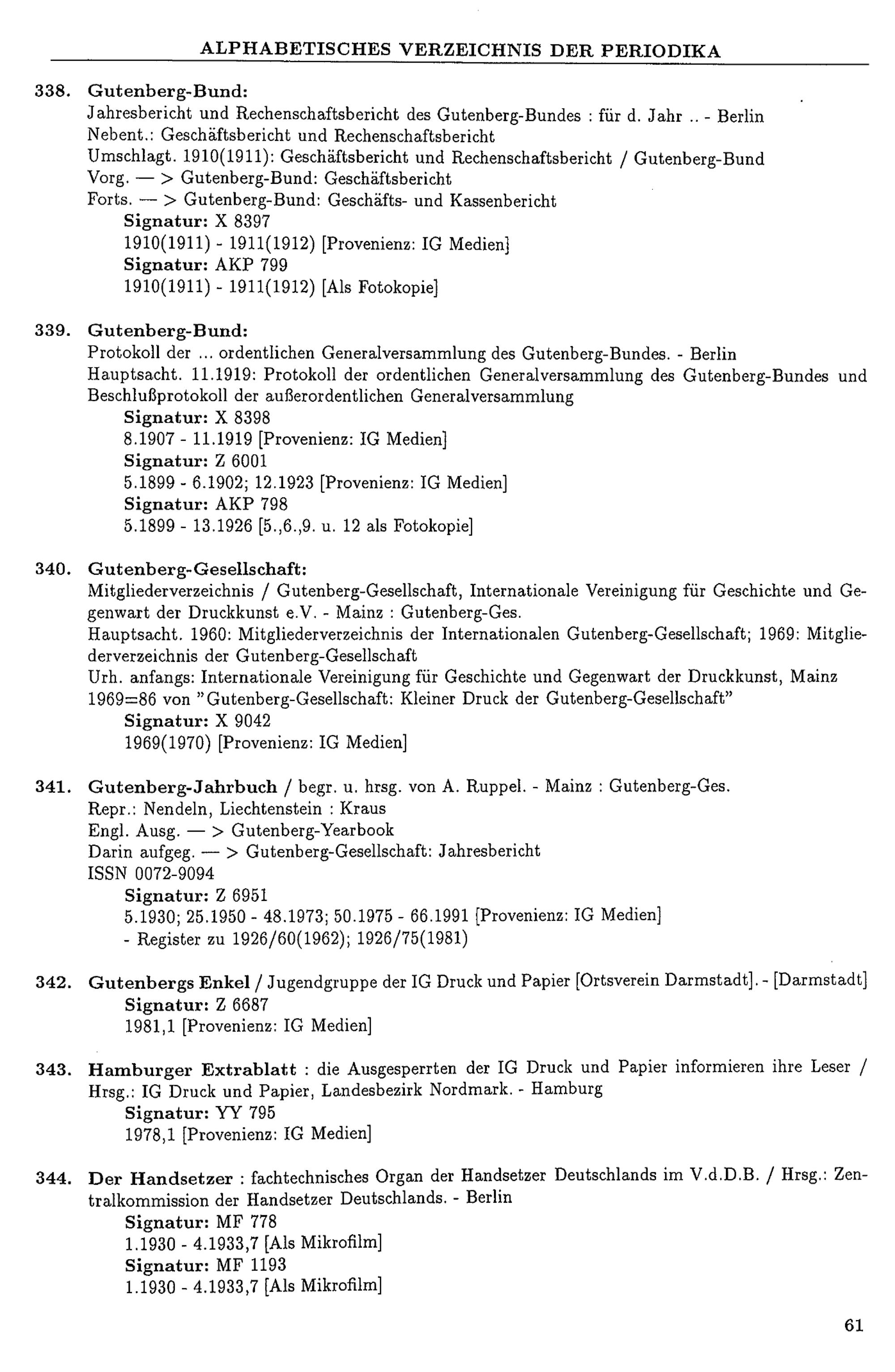 ALPHABETISCHES VERZEICHNIS DER PERIODIKA

338. Gutenberg-Bund:
Jahresbericht und Rechenschaftsbericht des Gutenberg-Bundes : für d. Jahr .. - Berlin
Nebent.: Geschäftsbericht und Rechenschaftsbericht
Umschlagt. 1910(1911): Geschäftsbericht und Rechenschaftsbericht / Gutenberg-Bund
Vorg. — > Gutenberg-Bund: Geschäftsbericht
Forts. — > Gutenberg-Bund: Geschäfts- und Kassenbericht
Signatur: X 8397
1910(1911) - 1911(1912) [Provenienz: IG Medien]
Signatur: AKP 799
1910(1911) - 1911(1912) [Als Fotokopie]

339. Gutenberg-Bund:
Protokoll der ... ordentlichen Generalversammlung des Gutenberg-Bundes. - Berlin
Hauptsacht. 11.1919: Protokoll der ordentlichen Generalversammlung des Gutenberg-Bundes und Beschlußprotokoll der außerordentlichen Generalversammlung
Signatur: X 8398
8.1907 - 11.1919 [Provenienz: IG Medien]
Signatur: Z 6001
5.1899 - 6.1902; 12.1923 [Provenienz: IG Medien]
Signatur: AKP 798
5.1899 - 13.1926 [5.,6.,9. u. 12 als Fotokopie]

340. Gutenberg-Gesellschaft:
Mitgliederverzeichnis / Gutenberg-Gesellschaft, Internationale Vereinigung für Geschichte und Gegenwart der Druckkunst e.V. - Mainz : Gutenberg-Ges.
Hauptsacht. 1960: Mitgliederverzeichnis der Internationalen Gutenberg-Gesellschaft; 1969: Mitgliederverzeichnis der Gutenberg-Gesellschaft
Urh. anfangs: Internationale Vereinigung für Geschichte und Gegenwart der Druckkunst, Mainz
1969=86 von "Gutenberg-Gesellschaft: Kleiner Druck der Gutenberg-Gesellschaft"
Signatur: X 9042
1969(1970) [Provenienz: IG Medien]

341. Gutenberg-Jahrbuch / begr. u. hrsg. von A. Ruppel. - Mainz : Gutenberg-Ges.
Repr.: Nendeln, Liechtenstein : Kraus
Engl. Ausg. — > Gutenberg-Yearbook
Darin aufgeg. — > Gutenberg-Gesellschaft: Jahresbericht
ISSN 0072-9094
Signatur: Z 6951
5.1930; 25.1950 - 48.1973; 50.1975 - 66.1991 [Provenienz: IG Medien]
- Register zu 1926/60(1962); 1926/75(1981)

342. Gutenbergs Enkel / Jugendgruppe der IG Druck und Papier [Ortsverein Darmstadt]. - [Darmstadt]
Signatur: Z 6687
1981,1 [Provenienz: IG Medien]

343. Hamburger Extrablatt : die Ausgesperrten der IG Druck und Papier informieren ihre Leser / Hrsg.: IG Druck und Papier, Landesbezirk Nordmark. - Hamburg
Signatur: YY 795
1978,1 [Provenienz: IG Medien]

344. Der Handsetzer : fachtechnisches Organ der Handsetzer Deutschlands im V.d.D.B. / Hrsg.: Zentralkommission der Handsetzer Deutschlands. - Berlin
Signatur: MF 778
1.1930 - 4.1933,7 [Als Mikrofilm]
Signatur: MF 1193
1.1930 - 4.1933,7 [Als Mikrofilm]

61